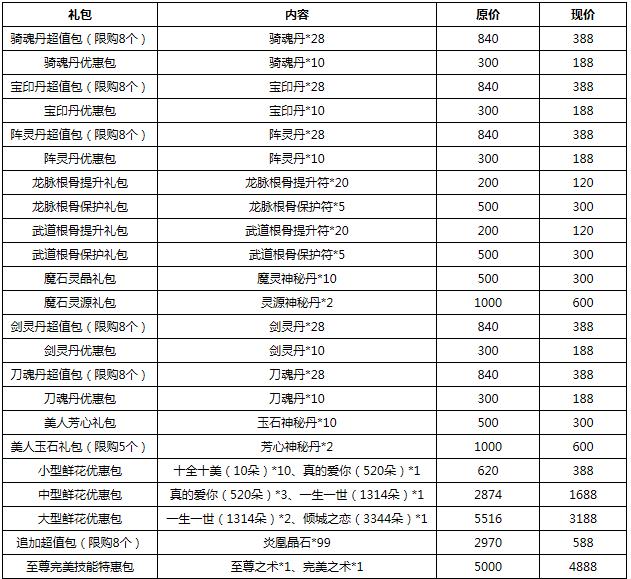 | 礼包 | 内容 | 原价 | 现价 |
|---|---|---|---|
| 骑魂丹超值包（限购8个） | 骑魂丹*28 | 840 | 388 |
| 骑魂丹优惠包 | 骑魂丹*10 | 300 | 188 |
| 宝印丹超值包（限购8个） | 宝印丹*28 | 840 | 388 |
| 宝印丹优惠包 | 宝印丹*10 | 300 | 188 |
| 阵灵丹超值包（限购8个） | 阵灵丹*28 | 840 | 388 |
| 阵灵丹优惠包 | 阵灵丹*10 | 300 | 188 |
| 龙脉根骨提升礼包 | 龙脉根骨提升符*20 | 200 | 120 |
| 龙脉根骨保护礼包 | 龙脉根骨保护符*5 | 500 | 300 |
| 武道根骨提升礼包 | 武道根骨提升符*20 | 200 | 120 |
| 武道根骨保护礼包 | 武道根骨保护符*5 | 500 | 300 |
| 魔石灵晶礼包 | 魔灵神秘丹*10 | 500 | 300 |
| 魔石灵源礼包 | 灵源神秘丹*2 | 1000 | 600 |
| 剑灵丹超值包（限购8个） | 剑灵丹*28 | 840 | 388 |
| 剑灵丹优惠包 | 剑灵丹*10 | 300 | 188 |
| 刀魂丹超值包（限购8个） | 刀魂丹*28 | 840 | 388 |
| 刀魂丹优惠包 | 刀魂丹*10 | 300 | 188 |
| 美人芳心礼包 | 玉石神秘丹*10 | 500 | 300 |
| 美人玉石礼包（限购5个） | 芳心神秘丹*2 | 1000 | 600 |
| 小型鲜花优惠包 | 十全十美（10朵）*10、真的爱你（520朵）*1 | 620 | 388 |
| 中型鲜花优惠包 | 真的爱你（520朵）*3、一生一世（1314朵）*1 | 2874 | 1688 |
| 大型鲜花优惠包 | 一生一世（1314朵）*2、倾城之恋（3344朵）*1 | 5516 | 3188 |
| 追加超值包（限购8个） | 炎凰晶石*99 | 2970 | 588 |
| 至尊完美技能特惠包 | 至尊之术*1、完美之术*1 | 5000 | 4888 |